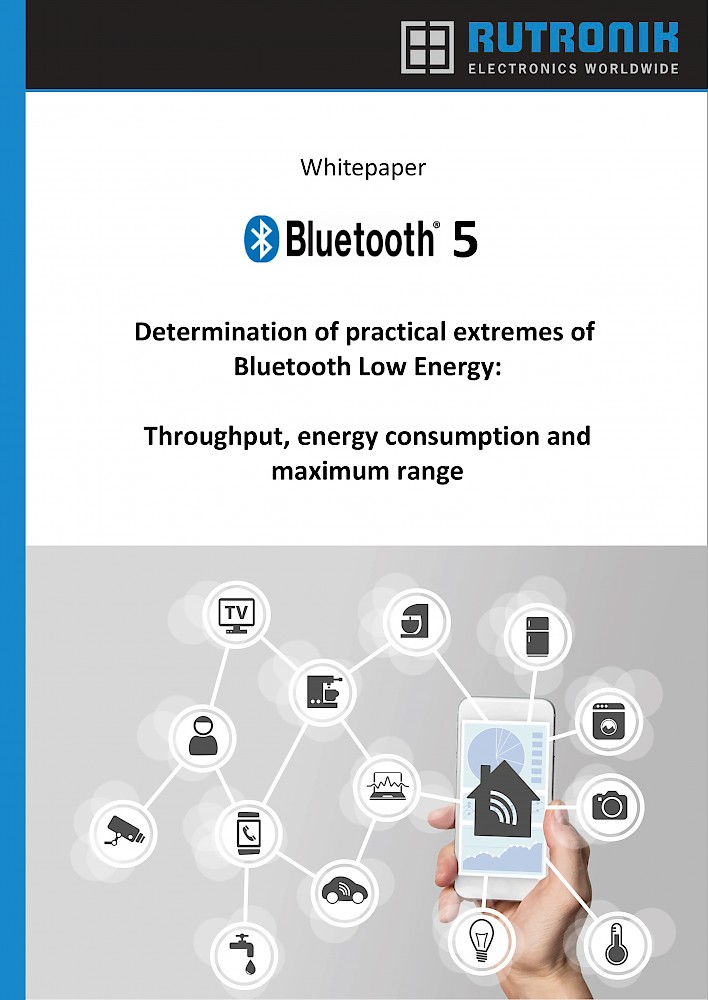 RUTRONIK
ELECTRONICS WORLDWIDE

Whitepaper

Bluetooth® 5

Determination of practical extremes of Bluetooth Low Energy:

Throughput, energy consumption and maximum range

TV